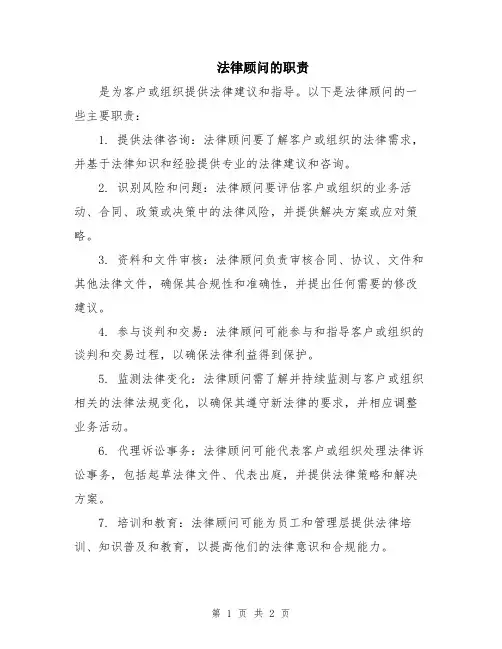 法律顾问的职责

是为客户或组织提供法律建议和指导。以下是法律顾问的一些主要职责：

1. 提供法律咨询：法律顾问要了解客户或组织的法律需求，并基于法律知识和经验提供专业的法律建议和咨询。

2. 识别风险和问题：法律顾问要评估客户或组织的业务活动、合同、政策或决策中的法律风险，并提供解决方案或应对策略。

3. 资料和文件审核：法律顾问负责审核合同、协议、文件和其他法律文件，确保其合规性和准确性，并提出任何需要的修改建议。

4. 参与谈判和交易：法律顾问可能参与和指导客户或组织的谈判和交易过程，以确保法律利益得到保护。

5. 监测法律变化：法律顾问需了解并持续监测与客户或组织相关的法律法规变化，以确保其遵守新法律的要求，并相应调整业务活动。

6. 代理诉讼事务：法律顾问可能代表客户或组织处理法律诉讼事务，包括起草法律文件、代表出庭，并提供法律策略和解决方案。

7. 培训和教育：法律顾问可能为员工和管理层提供法律培训、知识普及和教育，以提高他们的法律意识和合规能力。

第 1 页 共 2 页